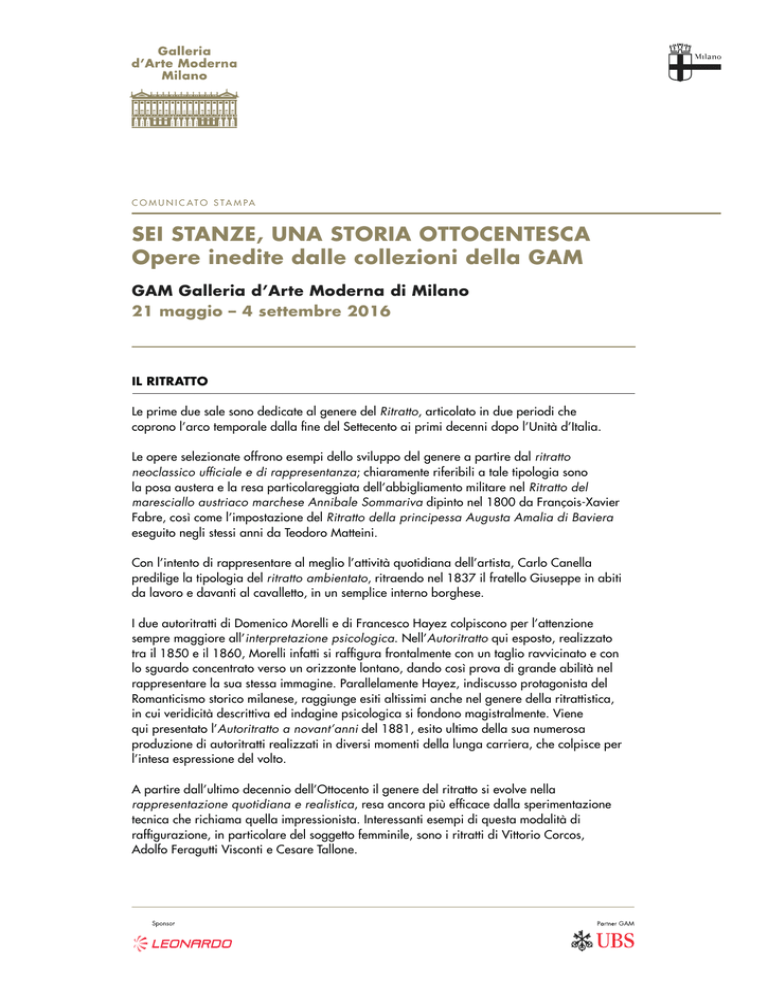 Galleria
d'Arte Moderna
Milano

Milano

COMUNICATO STAMPA

SEI STANZE, UNA STORIA OTTOCENTESCA
Opere inedite dalle collezioni della GAM

GAM Galleria d'Arte Moderna di Milano
21 maggio – 4 settembre 2016

IL RITRATTO

Le prime due sale sono dedicate al genere del Ritratto, articolato in due periodi che coprono l'arco temporale dalla fine del Settecento ai primi decenni dopo l'Unità d'Italia.

Le opere selezionate offrono esempi dello sviluppo del genere a partire dal ritratto neoclassico ufficiale e di rappresentanza; chiaramente riferibili a tale tipologia sono la posa austera e la resa particolareggiata dell'abbigliamento militare nel Ritratto del maresciallo austriaco marchese Annibale Sommariva dipinto nel 1800 da François-Xavier Fabre, così come l'impostazione del Ritratto della principessa Augusta Amalia di Baviera eseguito negli stessi anni da Teodoro Matteini.

Con l'intento di rappresentare al meglio l'attività quotidiana dell'artista, Carlo Canella predilige la tipologia del ritratto ambientato, ritraendo nel 1837 il fratello Giuseppe in abiti da lavoro e davanti al cavalletto, in un semplice interno borghese.

I due autoritratti di Domenico Morelli e di Francesco Hayez colpiscono per l'attenzione sempre maggiore all'interpretazione psicologica. Nell'Autoritratto qui esposto, realizzato tra il 1850 e il 1860, Morelli infatti si raffigura frontalmente con un taglio ravvicinato e con lo sguardo concentrato verso un orizzonte lontano, dando così prova di grande abilità nel rappresentare la sua stessa immagine. Parallelamente Hayez, indiscusso protagonista del Romanticismo storico milanese, raggiunge esiti altissimi anche nel genere della ritrattistica, in cui veridicità descrittiva ed indagine psicologica si fondono magistralmente. Viene qui presentato l'Autoritratto a novant'anni del 1881, esito ultimo della sua numerosa produzione di autoritratti realizzati in diversi momenti della lunga carriera, che colpisce per l'intesa espressione del volto.

A partire dall'ultimo decennio dell'Ottocento il genere del ritratto si evolve nella rappresentazione quotidiana e realistica, resa ancora più efficace dalla sperimentazione tecnica che richiama quella impressionista. Interessanti esempi di questa modalità di raffigurazione, in particolare del soggetto femminile, sono i ritratti di Vittorio Corcos, Adolfo Feragutti Visconti e Cesare Tallone.

Sponsor
LEONARDO

Partner GAM
UBS